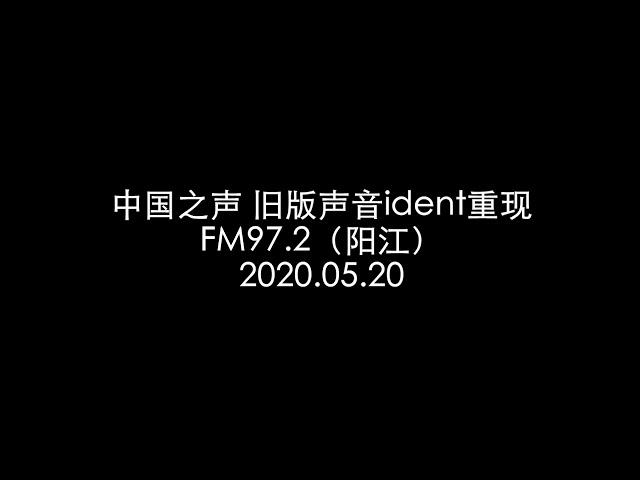 中国之声 旧版声音ident重现
FM97.2（阳江）
2020.05.20